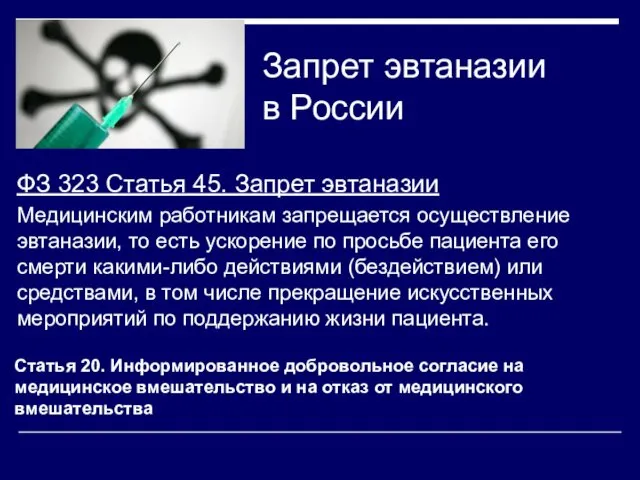 Запрет эвтаназии в России

ФЗ 323 Статья 45. Запрет эвтаназии

Медицинским работникам запрещается осуществление эвтаназии, то есть ускорение по просьбе пациента его смерти какими-либо действиями (бездействием) или средствами, в том числе прекращение искусственных мероприятий по поддержанию жизни пациента.

Статья 20. Информированное добровольное согласие на медицинское вмешательство и на отказ от медицинского вмешательства